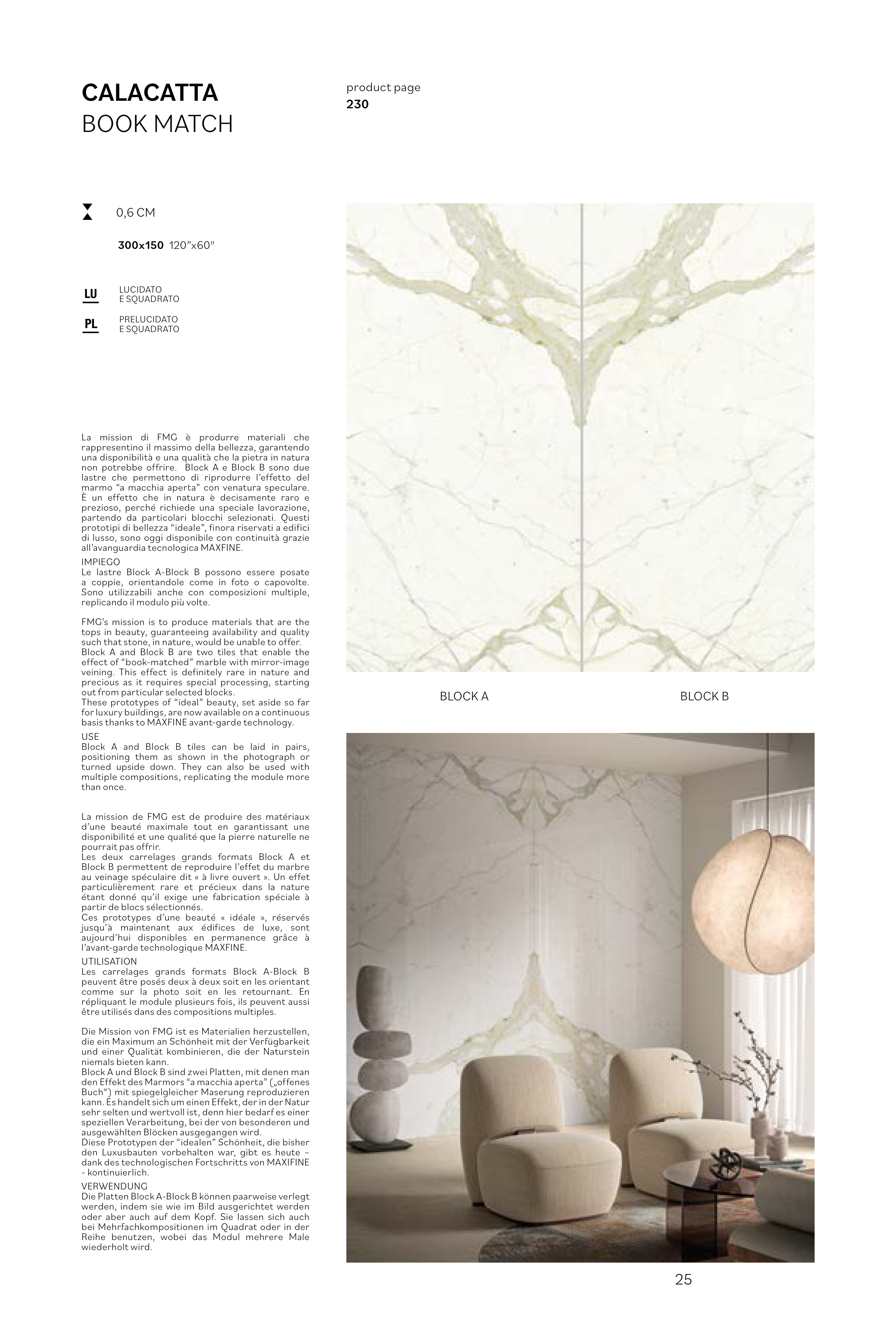 CALACATTA
BOOK MATCH

product page
230

0,6 CM

300x150 120"x60"

LU LUCIDATO E SQUADRATO

PL PRELUCIDATO E SQUADRATO

La mission di FMG è produrre materiali che rappresentino il massimo della bellezza, garantendo una disponibilità e una qualità che la pietra in natura non potrebbe offrire. Block A e Block B sono due lastre che permettono di riprodurre l'effetto del marmo "a macchia aperta" con venatura speculare. È un effetto che in natura è decisamente raro e prezioso, perché richiede una speciale lavorazione, partendo da particolari blocchi selezionati. Questi prototipi di bellezza "ideale", finora riservati a edifici di lusso, sono oggi disponibile con continuità grazie all'avanguardia tecnologica MAXFINE.
IMPIEGO
Le lastre Block A-Block B possono essere posate a coppie, orientandole come in foto o capovolte. Sono utilizzabili anche con composizioni multiple, replicando il modulo più volte.

FMG's mission is to produce materials that are the tops in beauty, guaranteeing availability and quality such that stone, in nature, would be unable to offer.
Block A and Block B are two tiles that enable the effect of "book-matched" marble with mirror-image veining. This effect is definitely rare in nature and precious as it requires special processing, starting out from particular selected blocks.
These prototypes of "ideal" beauty, set aside so far for luxury buildings, are now available on a continuous basis thanks to MAXFINE avant-garde technology.
USE
Block A and Block B tiles can be laid in pairs, positioning them as shown in the photograph or turned upside down. They can also be used with multiple compositions, replicating the module more than once.

La mission de FMG est de produire des matériaux d'une beauté maximale tout en garantissant une disponibilité et une qualité que la pierre naturelle ne pourrait pas offrir.
Les deux carrelages grands formats Block A et Block B permettent de reproduire l'effet du marbre au veinage spéculaire dit « à livre ouvert ». Un effet particulièrement rare et précieux dans la nature étant donné qu'il exige une fabrication spéciale à partir de blocs sélectionnés.
Ces prototypes d'une beauté « idéale », réservés jusqu'à maintenant aux édifices de luxe, sont aujourd'hui disponibles en permanence grâce à l'avant-garde technologique MAXFINE.
UTILISATION
Les carrelages grands formats Block A-Block B peuvent être posés deux à deux soit en les orientant comme sur la photo soit en les retournant. En répliquant le module plusieurs fois, ils peuvent aussi être utilisés dans des compositions multiples.

Die Mission von FMG ist es Materialien herzustellen, die ein Maximum an Schönheit mit der Verfügbarkeit und einer Qualität kombinieren, die der Naturstein niemals bieten kann.
Block A und Block B sind zwei Platten, mit denen man den Effekt des Marmors "a macchia aperta" („offenes Buch") mit spiegelgleicher Maserung reproduzieren kann. Es handelt sich um einen Effekt, der in der Natur sehr selten und wertvoll ist, denn hier bedarf es einer speziellen Verarbeitung, bei der von besonderen und ausgewählten Blöcken ausgegangen wird.
Diese Prototypen der "idealen" Schönheit, die bisher den Luxusbauten vorbehalten war, gibt es heute – dank des technologischen Fortschritts von MAXIFINE - kontinuierlich.
VERWENDUNG
Die Platten Block A-Block B können paarweise verlegt werden, indem sie wie im Bild ausgerichtet werden oder aber auch auf dem Kopf. Sie lassen sich auch bei Mehrfachkompositionen im Quadrat oder in der Reihe benutzen, wobei das Modul mehrere Male wiederholt wird.

BLOCK A

BLOCK B

25